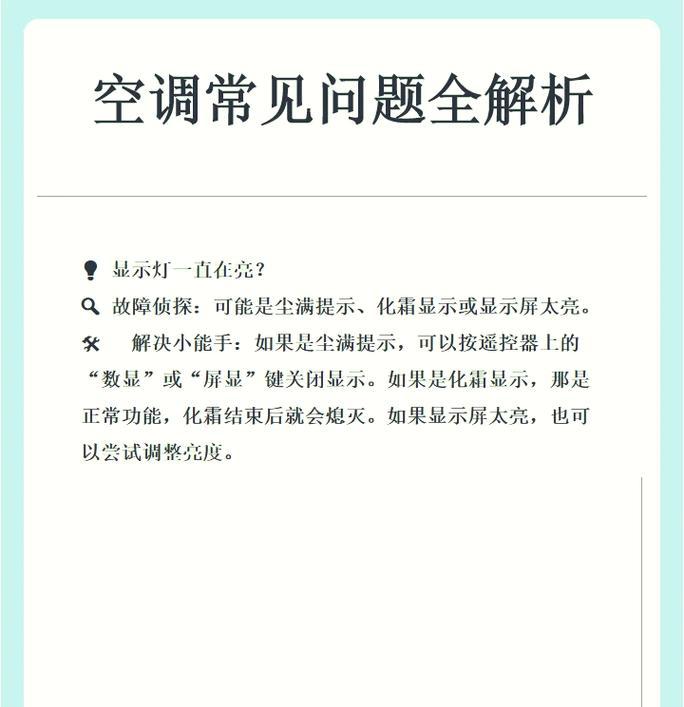 空调常见问题全解析

显示灯一直在亮？

故障侦探：可能是尘满提示、化霜显示或显示屏太亮。

解决小能手：如果是尘满提示，可以按遥控器上的“数显”或“屏显”键关闭显示。如果是化霜显示，那是正常功能，化霜结束后就会熄灭。如果显示屏太亮，也可以尝试调整亮度。